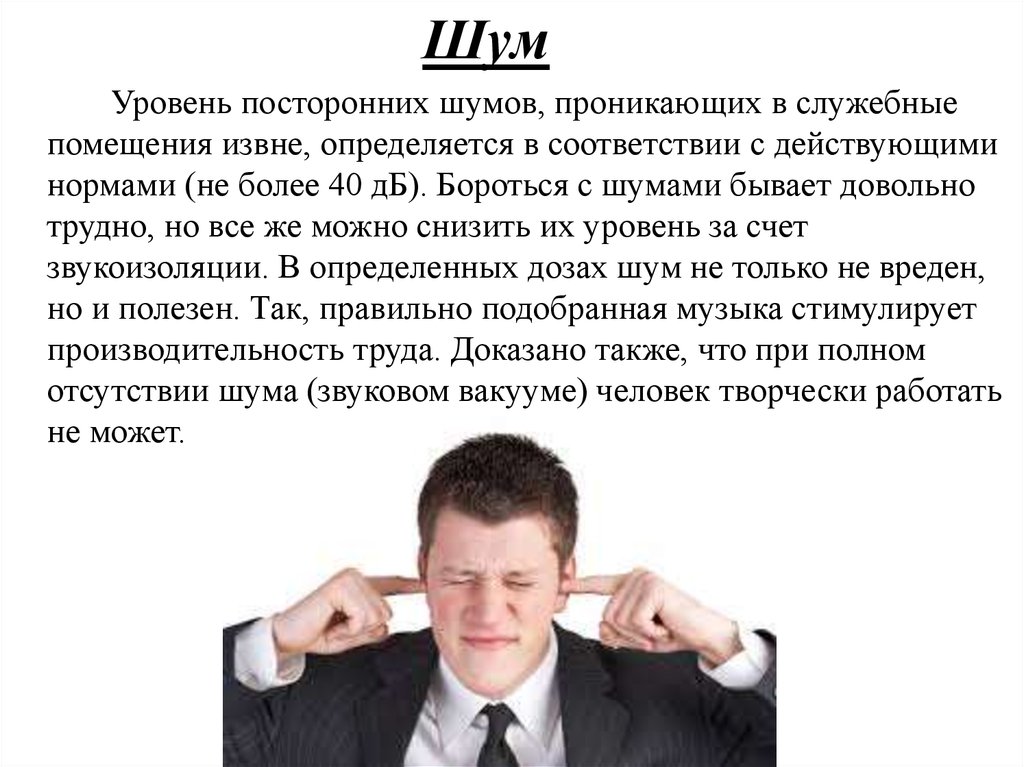 Шум

Уровень посторонних шумов, проникающих в служебные помещения извне, определяется в соответствии с действующими нормами (не более 40 дБ). Бороться с шумами бывает довольно трудно, но все же можно снизить их уровень за счет звукоизоляции. В определенных дозах шум не только не вреден, но и полезен. Так, правильно подобранная музыка стимулирует производительность труда. Доказано также, что при полном отсутствии шума (звуковом вакууме) человек творчески работать не может.